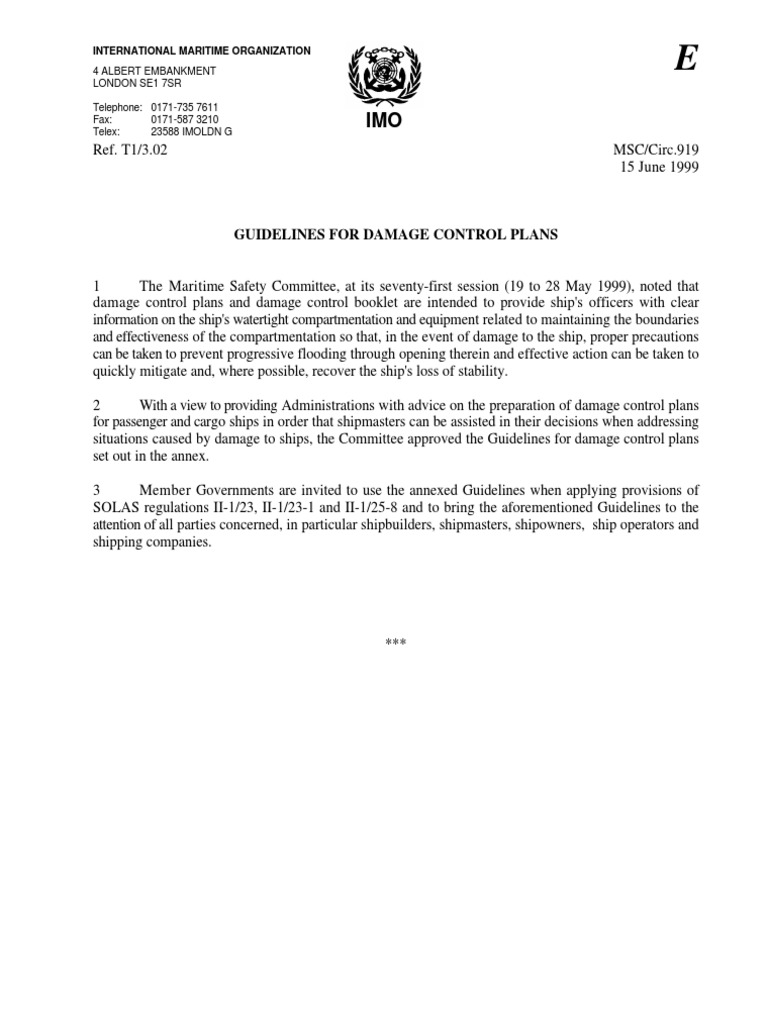 INTERNATIONAL MARITIME ORGANIZATION
4 ALBERT EMBANKMENT
LONDON SE1 7SR

Telephone: 0171-735 7611
Fax: 0171-587 3210
Telex: 23588 IMOLDN G

IMO

E

Ref. T1/3.02

MSC/Circ.919
15 June 1999

GUIDELINES FOR DAMAGE CONTROL PLANS

1 The Maritime Safety Committee, at its seventy-first session (19 to 28 May 1999), noted that damage control plans and damage control booklet are intended to provide ship's officers with clear information on the ship's watertight compartmentation and equipment related to maintaining the boundaries and effectiveness of the compartmentation so that, in the event of damage to the ship, proper precautions can be taken to prevent progressive flooding through opening therein and effective action can be taken to quickly mitigate and, where possible, recover the ship's loss of stability.

2 With a view to providing Administrations with advice on the preparation of damage control plans for passenger and cargo ships in order that shipmasters can be assisted in their decisions when addressing situations caused by damage to ships, the Committee approved the Guidelines for damage control plans set out in the annex.

3 Member Governments are invited to use the annexed Guidelines when applying provisions of SOLAS regulations II-1/23, II-1/23-1 and II-1/25-8 and to bring the aforementioned Guidelines to the attention of all parties concerned, in particular shipbuilders, shipmasters, shipowners, ship operators and shipping companies.

***